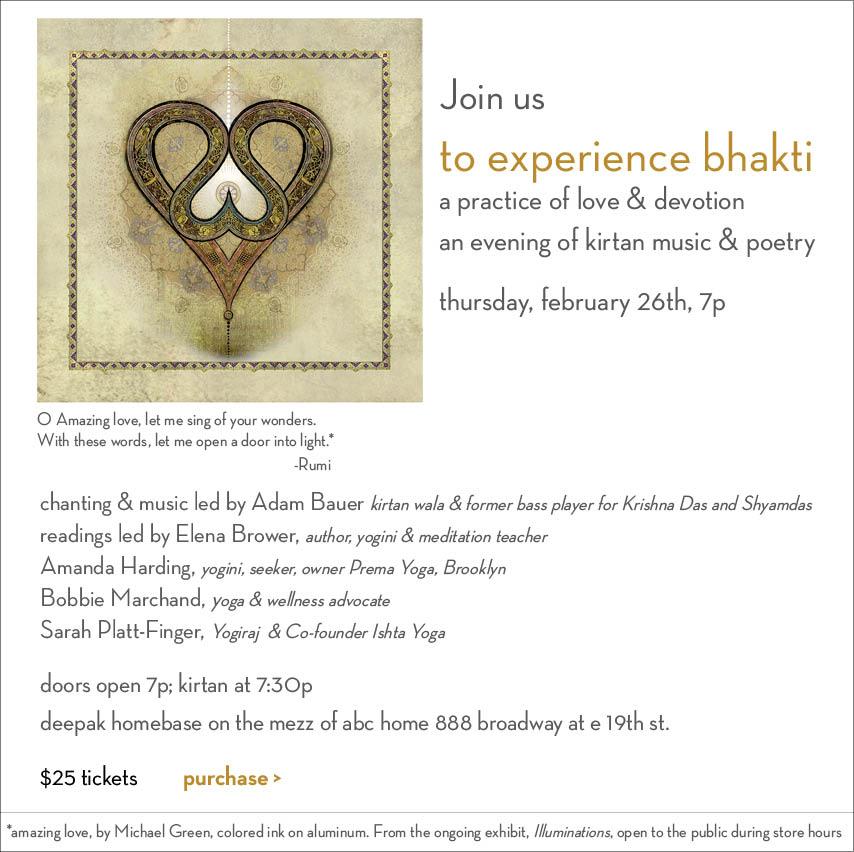 Join us

to experience bhakti

a practice of love & devotion

an evening of kirtan music & poetry

thursday, february 26th, 7p

O Amazing love, let me sing of your wonders.
With these words, let me open a door into light.*
-Rumi

chanting & music led by Adam Bauer kirtan wala & former bass player for Krishna Das and Shyamdas

readings led by Elena Brower, author, yogini & meditation teacher

Amanda Harding, yogini, seeker, owner Prema Yoga, Brooklyn

Bobbie Marchand, yoga & wellness advocate

Sarah Platt-Finger, Yogiraj & Co-founder Ishta Yoga

doors open 7p; kirtan at 7:30p

deepak homebase on the mezz of abc home 888 broadway at e 19th st.

$25 tickets purchase >

*amazing love, by Michael Green, colored ink on aluminum. From the ongoing exhibit, Illuminations, open to the public during store hours